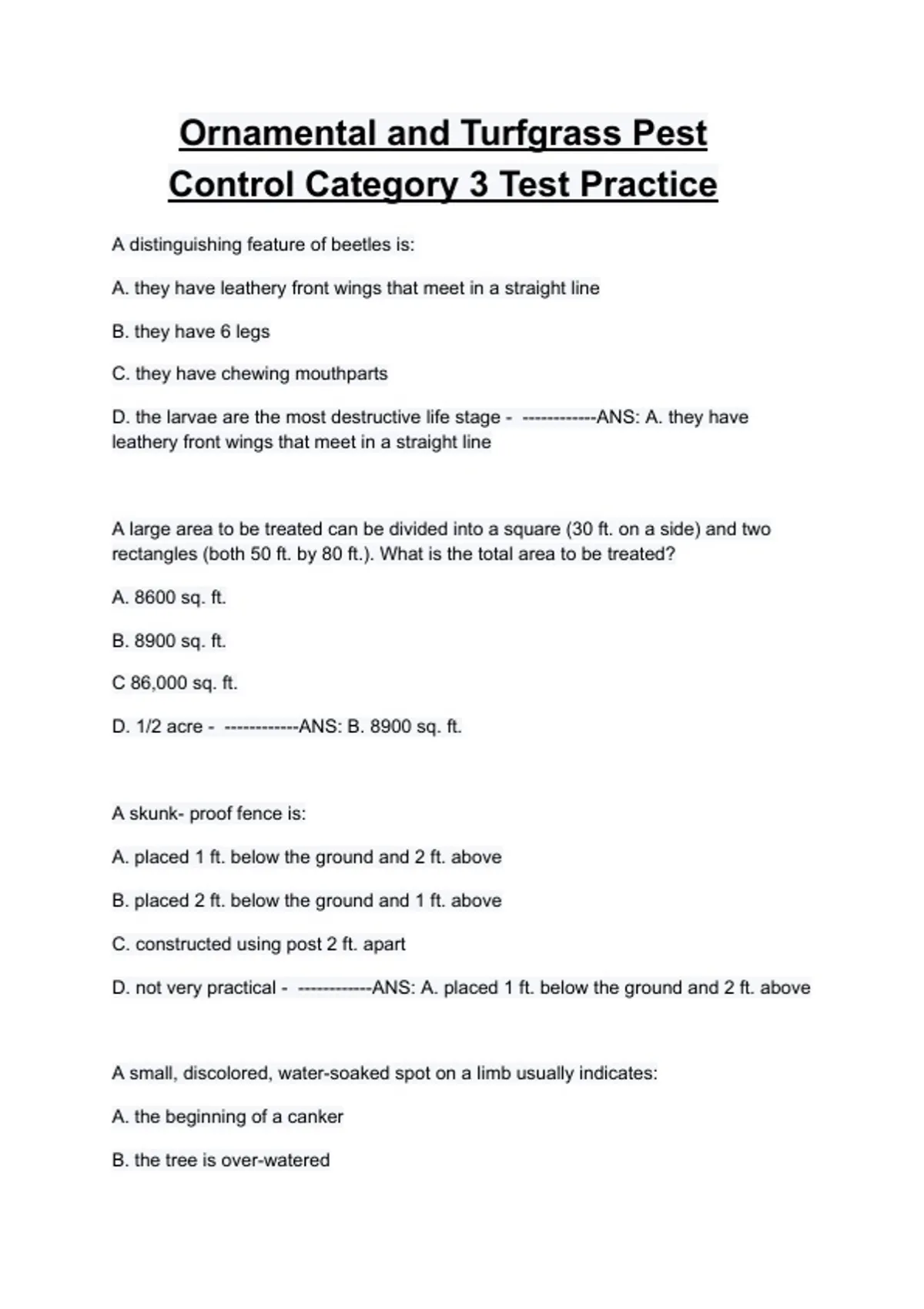 Ornamental and Turfgrass Pest Control Category 3 Test Practice

A distinguishing feature of beetles is:

A. they have leathery front wings that meet in a straight line

B. they have 6 legs

C. they have chewing mouthparts

D. the larvae are the most destructive life stage - ------------ANS: A. they have leathery front wings that meet in a straight line

A large area to be treated can be divided into a square (30 ft. on a side) and two rectangles (both 50 ft. by 80 ft.). What is the total area to be treated?

A. 8600 sq. ft.

B. 8900 sq. ft.

C 86,000 sq. ft.

D. 1/2 acre - ------------ANS: B. 8900 sq. ft.

A skunk- proof fence is:

A. placed 1 ft. below the ground and 2 ft. above

B. placed 2 ft. below the ground and 1 ft. above

C. constructed using post 2 ft. apart

D. not very practical - ------------ANS: A. placed 1 ft. below the ground and 2 ft. above

A small, discolored, water-soaked spot on a limb usually indicates:

A. the beginning of a canker

B. the tree is over-watered